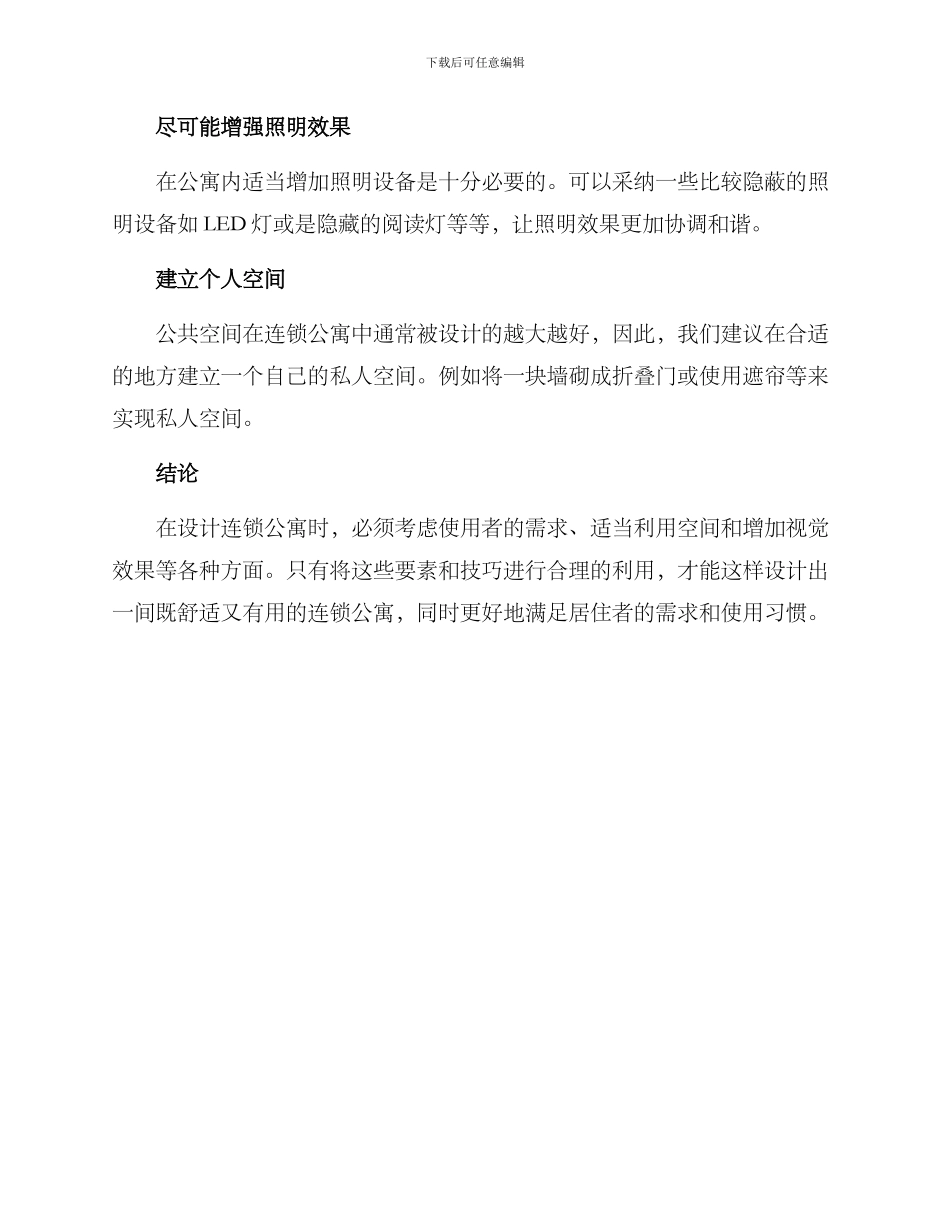 下载后可任意编辑

尽可能增强照明效果

在公寓内适当增加照明设备是十分必要的。可以采纳一些比较隐蔽的照明设备如 LED 灯或是隐藏的阅读灯等等，让照明效果更加协调和谐。

建立个人空间

公共空间在连锁公寓中通常被设计的越大越好，因此，我们建议在合适的地方建立一个自己的私人空间。例如将一块墙砌成折叠门或使用遮帘等来实现私人空间。

结论

在设计连锁公寓时，必须考虑使用者的需求、适当利用空间和增加视觉效果等各种方面。只有将这些要素和技巧进行合理的利用，才能这样设计出一间既舒适又有用的连锁公寓，同时更好地满足居住者的需求和使用习惯。